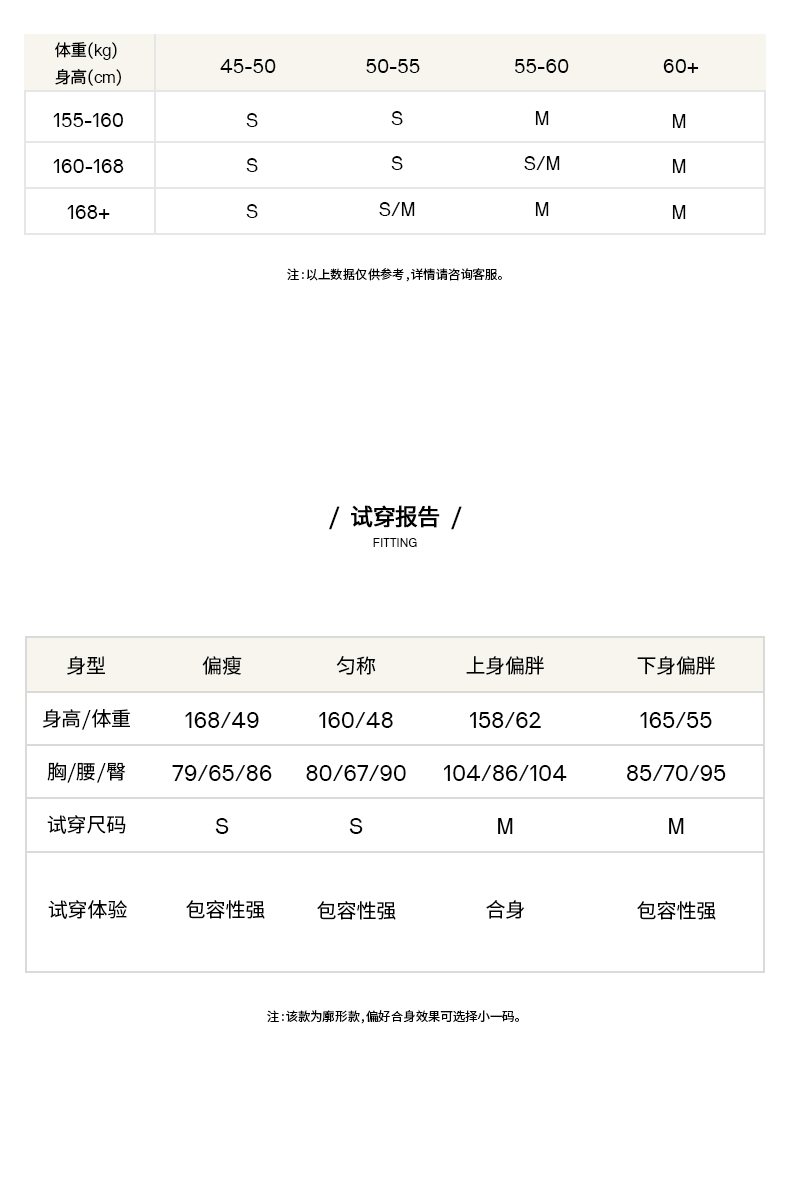 | 体重(kg) 身高(cm) | 45-50 | 50-55 | 55-60 | 60+ |
|---|---|---|---|---|
| 155-160 | S | S | M | M |
| 160-168 | S | S | S/M | M |
| 168+ | S | S/M | M | M |

注:以上数据仅供参考,详情请咨询客服。

/ 试穿报告 /
FITTING

| 身型 | 偏瘦 | 匀称 | 上身偏胖 | 下身偏胖 |
|---|---|---|---|---|
| 身高/体重 | 168/49 | 160/48 | 158/62 | 165/55 |
| 胸/腰/臀 | 79/65/86 | 80/67/90 | 104/86/104 | 85/70/95 |
| 试穿尺码 | S | S | M | M |
| 试穿体验 | 包容性强 | 包容性强 | 合身 | 包容性强 |

注:该款为廓形款,偏好合身效果可选择小一码。